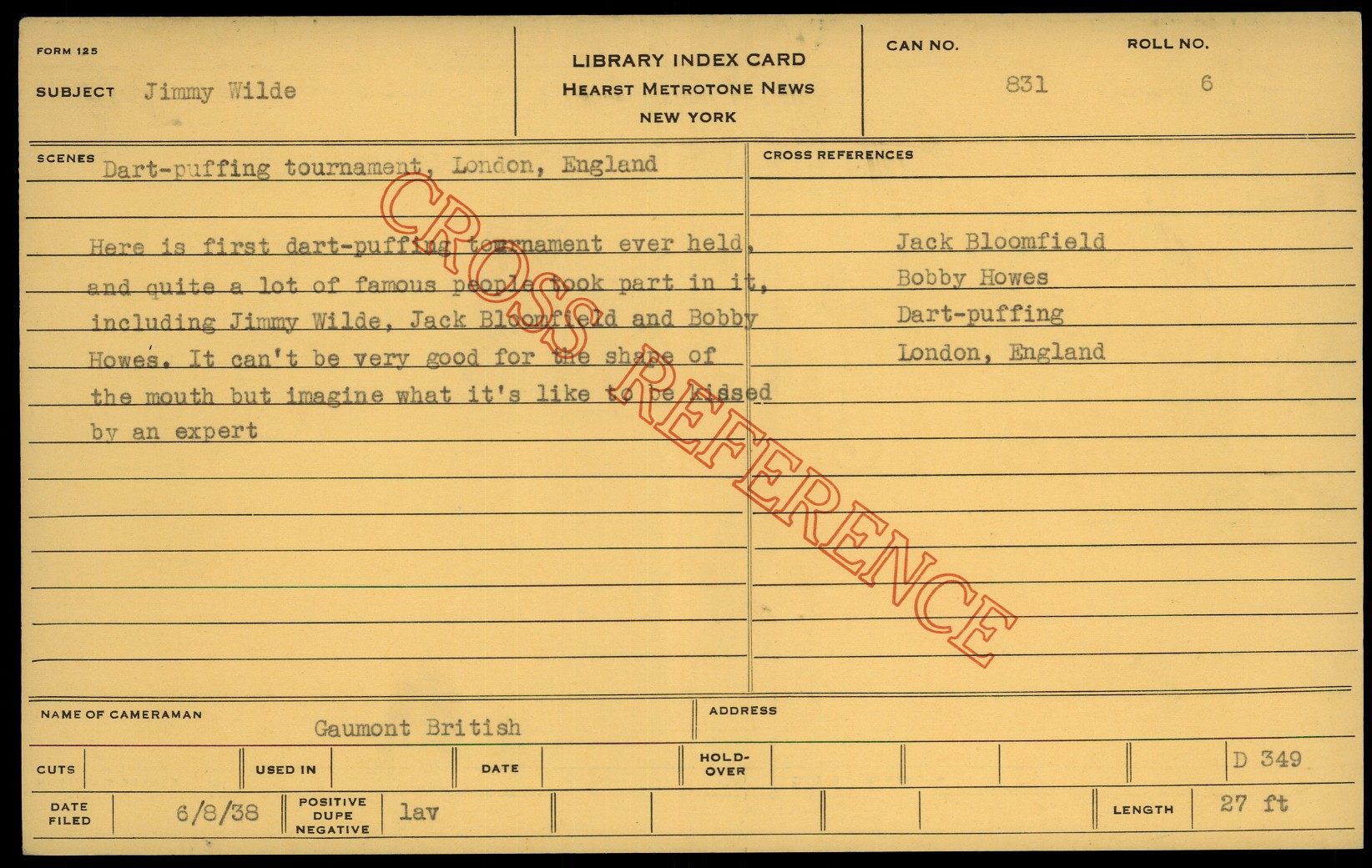 FORM 125

SUBJECT Jimmy Wilde

LIBRARY INDEX CARD
HEARST METROTONE NEWS
NEW YORK

CAN NO. 831

ROLL NO. 6

SCENES Dart-puffing tournament, London, England

Here is first dart-puffing tournament ever held, and quite a lot of famous people took part in it, including Jimmy Wilde, Jack Bloomfield and Bobby Howes. It can't be very good for the shape of the mouth but imagine what it's like to be kissed by an expert

CROSS REFERENCES

Jack Bloomfield
Bobby Howes
Dart-puffing
London, England

NAME OF CAMERAMAN Gaumont British

ADDRESS

CUTS

USED IN

DATE

HOLD-OVER

D 349

DATE FILED 6/8/38

POSITIVE DUPE NEGATIVE lav

LENGTH 27 ft

CROSS REFERENCE